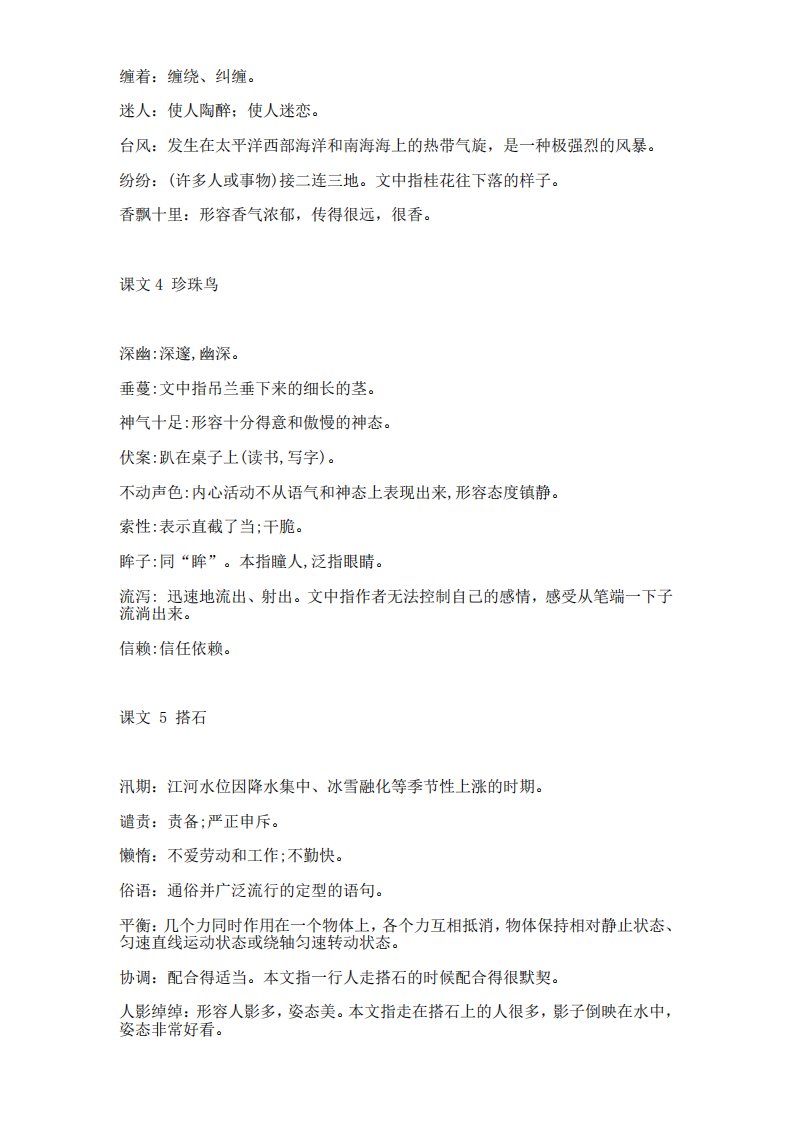 缠着：缠绕、纠缠。

迷人：使人陶醉；使人迷恋。

台风：发生在太平洋西部海洋和南海海上的热带气旋，是一种极强烈的风暴。

纷纷：(许多人或事物)接二连三地。文中指桂花往下落的样子。

香飘十里：形容香气浓郁，传得很远，很香。

课文 4 珍珠鸟

深幽:深邃,幽深。

垂蔓:文中指吊兰垂下来的细长的茎。

神气十足:形容十分得意和傲慢的神态。

伏案:趴在桌子上(读书,写字)。

不动声色:内心活动不从语气和神态上表现出来,形容态度镇静。

索性:表示直截了当;干脆。

眸子:同“眸”。本指瞳人,泛指眼睛。

流泻：迅速地流出、射出。文中指作者无法控制自己的感情，感受从笔端一下子流淌出来。

信赖:信任依赖。

课文 5 搭石

汛期：江河水位因降水集中、冰雪融化等季节性上涨的时期。

谴责：责备;严正申斥。

懒惰：不爱劳动和工作;不勤快。

俗语：通俗并广泛流行的定型的语句。

平衡：几个力同时作用在一个物体上，各个力互相抵消，物体保持相对静止状态、匀速直线运动状态或绕轴匀速转动状态。

协调：配合得适当。本文指一行人走搭石的时候配合得很默契。

人影绰绰：形容人影多，姿态美。本文指走在搭石上的人很多，影子倒映在水中，姿态非常好看。